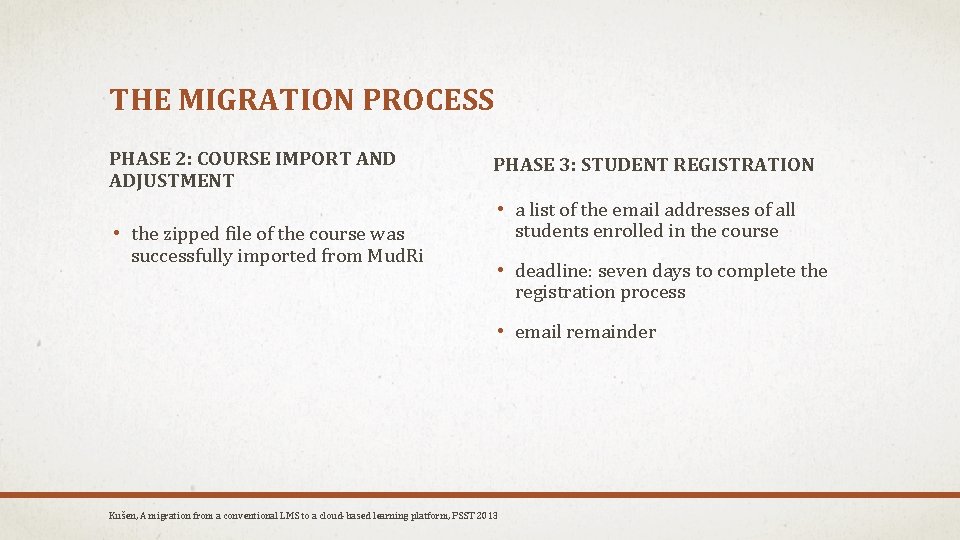 THE MIGRATION PROCESS

PHASE 2: COURSE IMPORT AND ADJUSTMENT

• the zipped file of the course was successfully imported from MudRi

PHASE 3: STUDENT REGISTRATION

• a list of the email addresses of all students enrolled in the course

• deadline: seven days to complete the registration process

• email remainder

Kušen, A migration from a conventional LMS to a cloud-based learning platform, PSST 2013